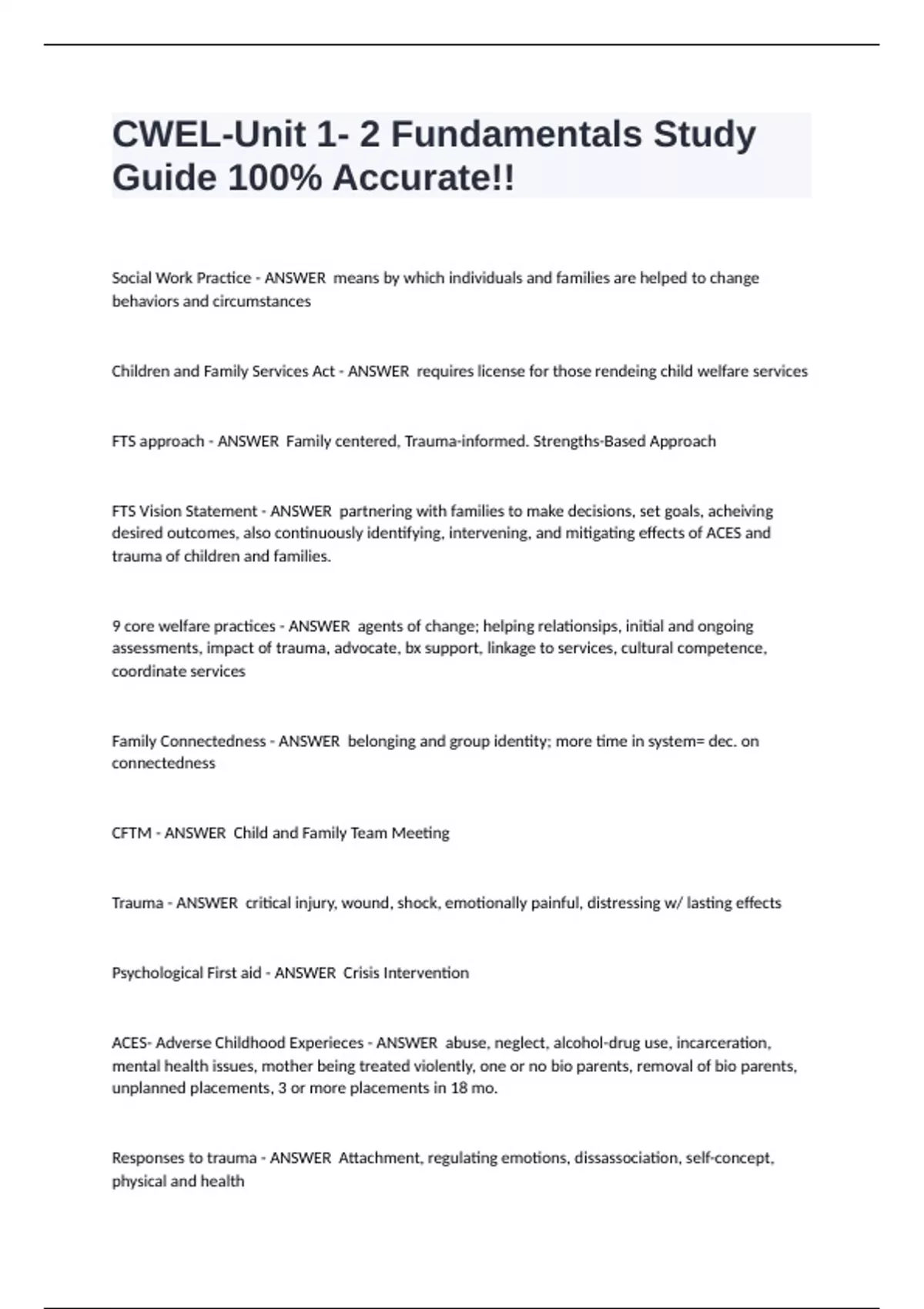 CWEL-Unit 1- 2 Fundamentals Study Guide 100% Accurate!!

Social Work Practice - ANSWER means by which individuals and families are helped to change behaviors and circumstances

Children and Family Services Act - ANSWER requires license for those rendeing child welfare services

FTS approach - ANSWER Family centered, Trauma-informed. Strengths-Based Approach

FTS Vision Statement - ANSWER partnering with families to make decisions, set goals, acheiving desired outcomes, also continuously identifying, intervening, and mitigating effects of ACES and trauma of children and families.

9 core welfare practices - ANSWER agents of change; helping relationsips, initial and ongoing assessments, impact of trauma, advocate, bx support, linkage to services, cultural competence, coordinate services

Family Connectedness - ANSWER belonging and group identity; more time in system= dec. on connectedness

CFTM - ANSWER Child and Family Team Meeting

Trauma - ANSWER critical injury, wound, shock, emotionally painful, distressing w/ lasting effects

Psychological First aid - ANSWER Crisis Intervention

ACES- Adverse Childhood Experieces - ANSWER abuse, neglect, alcohol-drug use, incarceration, mental health issues, mother being treated violently, one or no bio parents, removal of bio parents, unplanned placements, 3 or more placements in 18 mo.

Responses to trauma - ANSWER Attachment, regulating emotions, dissassociation, self-concept, physical and health